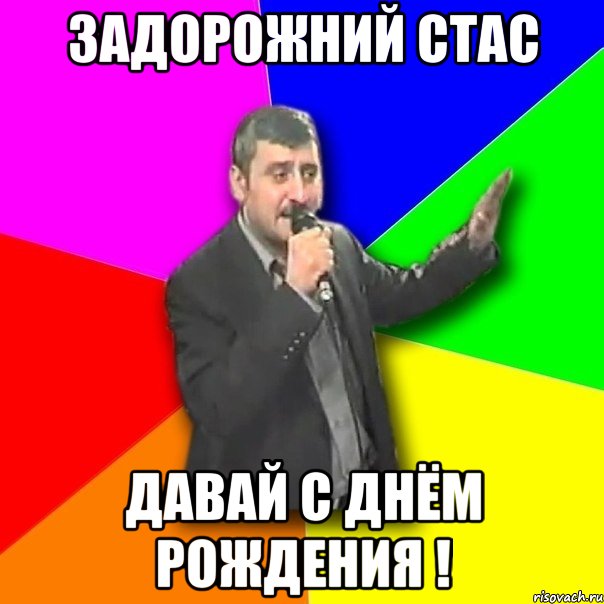 ЗАДОРОЖНИЙ СТАС

ДАВАЙ С ДНЁМ РОЖДЕНИЯ !

risovach.ru